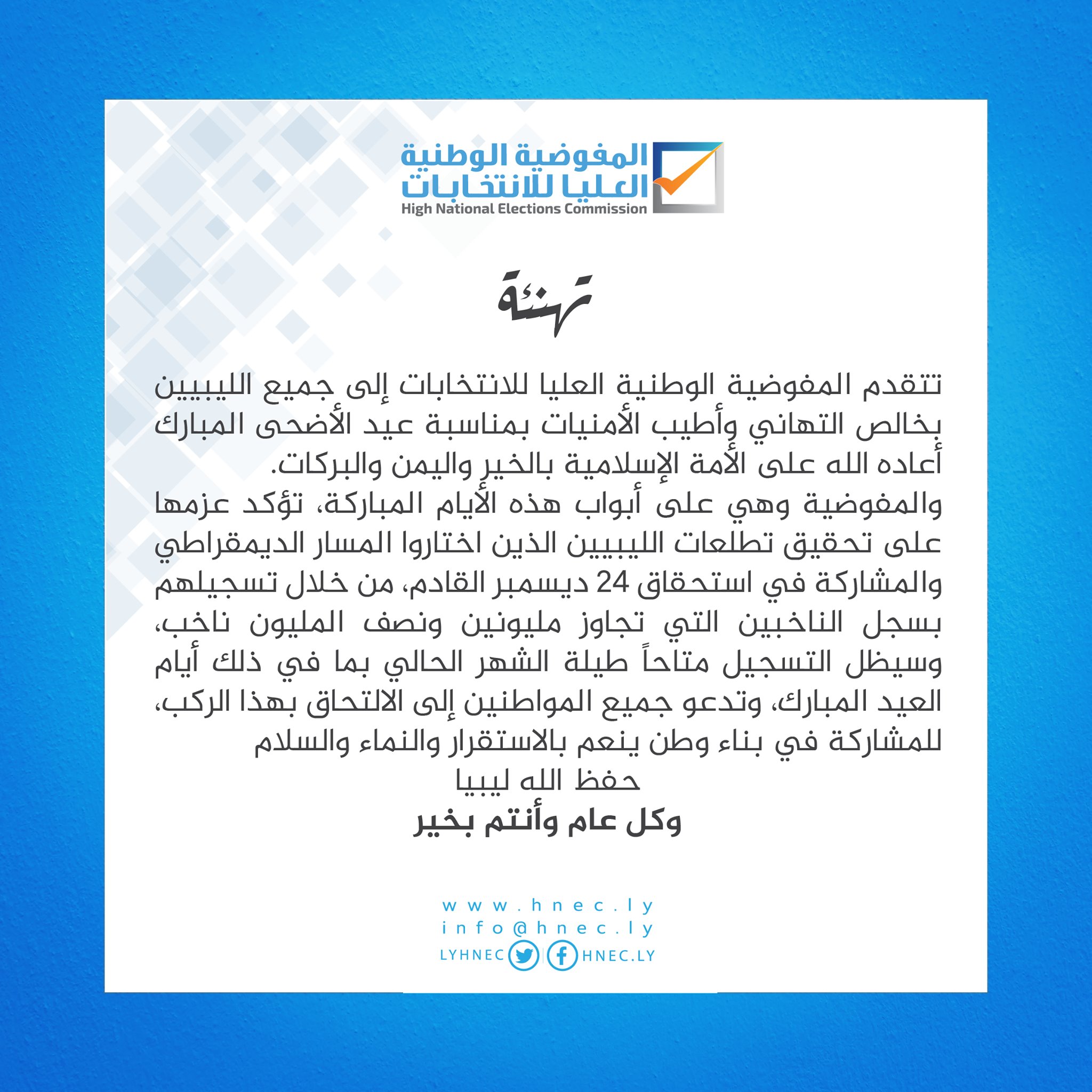 المفوضية الوطنية العليا للانتخابات
High National Elections Commission

تهنئة

تتقدم المفوضية الوطنية العليا للانتخابات إلى جميع الليبيين بخالص التهاني وأطيب الأمنيات بمناسبة عيد الأضحى المبارك أعاده الله على الأمة الإسلامية بالخير واليمن والبركات.
والمفوضية وهي على أبواب هذه الأيام المباركة، تؤكد عزمها على تحقيق تطلعات الليبيين الذين اختاروا المسار الديمقراطي والمشاركة في استحقاق 24 ديسمبر القادم، من خلال تسجيلهم بسجل الناخبين التي تجاوز مليونين ونصف المليون ناخب، وسيظل التسجيل متاحاً طيلة الشهر الحالي بما في ذلك أيام العيد المبارك، وتدعو جميع المواطنين إلى الالتحاق بهذا الركب، للمشاركة في بناء وطن ينعم بالاستقرار والنماء والسلام
حفظ الله ليبيا
وكل عام وأنتم بخير

www.hnec.ly
info@hnec.ly
LYHNEC | HNEC.LY